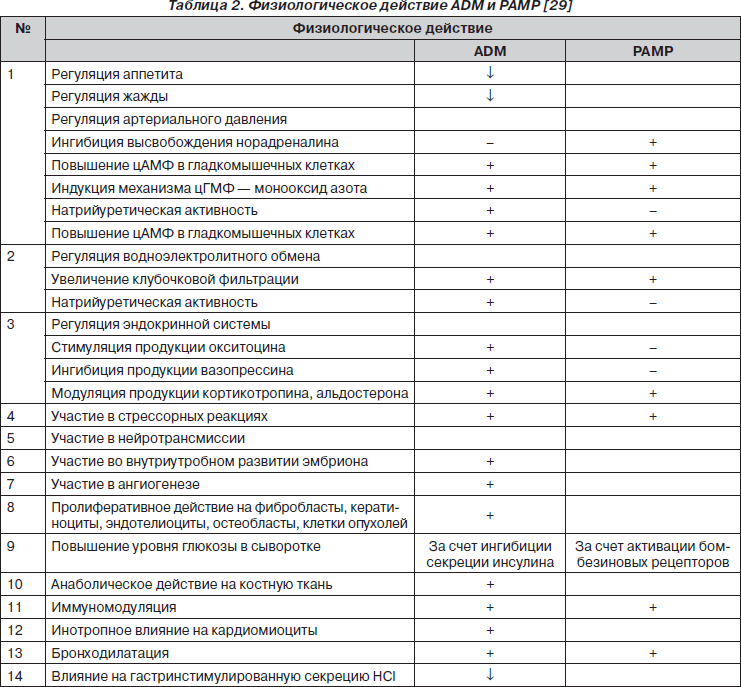 Таблица 2. Физиологическое действие ADM и PAMP [29]

| № | Физиологическое действие | | |
|---|---|---|---|
| | | ADM | PAMP |
| 1 | Регуляция аппетита | ↓ | |
| | Регуляция жажды | ↓ | |
| | Регуляция артериального давления | | |
| | Ингибиция высвобождения норадреналина | – | + |
| | Повышение цАМФ в гладкомышечных клетках | + | + |
| | Индукция механизма цГМФ — монооксид азота | + | + |
| | Натрийуретическая активность | + | – |
| | Повышение цАМФ в гладкомышечных клетках | + | + |
| 2 | Регуляция водноэлектролитного обмена | | |
| | Увеличение клубочковой фильтрации | + | + |
| | Натрийуретическая активность | + | – |
| 3 | Регуляция эндокринной системы | | |
| | Стимуляция продукции окситоцина | + | – |
| | Ингибиция продукции вазопрессина | + | – |
| | Модуляция продукции кортикотропина, альдостерона | + | + |
| 4 | Участие в стрессорных реакциях | + | + |
| 5 | Участие в нейротрансмиссии | | |
| 6 | Участие во внутриутробном развитии эмбриона | + | |
| 7 | Участие в ангиогенезе | + | |
| 8 | Пролиферативное действие на фибробласты, кератиноциты, эндотелиоциты, остеобласты, клетки опухолей | + | |
| 9 | Повышение уровня глюкозы в сыворотке | За счет ингибиции секреции инсулина | За счет активации бомбезиновых рецепторов |
| 10 | Анаболическое действие на костную ткань | + | |
| 11 | Иммуномодуляция | + | + |
| 12 | Инотропное влияние на кардиомиоциты | + | |
| 13 | Бронходилатация | + | + |
| 14 | Влияние на гастринстимулированную секрецию HCl | ↓ | |